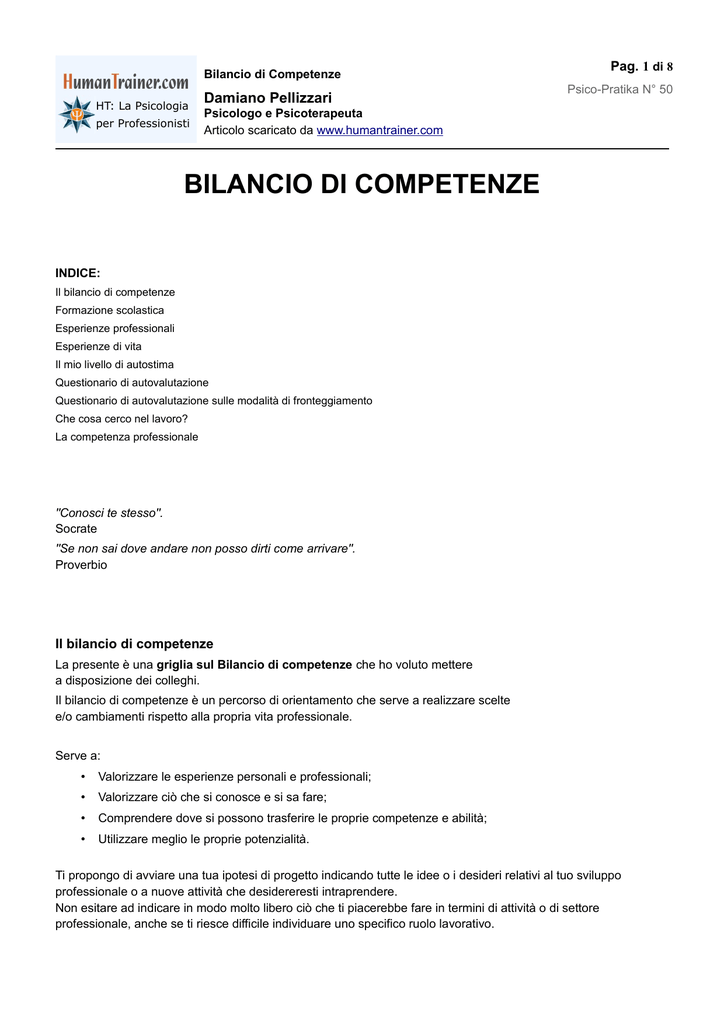 HumanTrainer.com
HT: La Psicologia per Professionisti

Bilancio di Competenze
Damiano Pellizzari
Psicologo e Psicoterapeuta
Articolo scaricato da www.humantrainer.com

Pag. 1 di 8
Psico-Pratika N° 50

BILANCIO DI COMPETENZE

INDICE:
Il bilancio di competenze
Formazione scolastica
Esperienze professionali
Esperienze di vita
Il mio livello di autostima
Questionario di autovalutazione
Questionario di autovalutazione sulle modalità di fronteggiamento
Che cosa cerco nel lavoro?
La competenza professionale

"Conosci te stesso".
Socrate
"Se non sai dove andare non posso dirti come arrivare".
Proverbio

Il bilancio di competenze
La presente è una griglia sul Bilancio di competenze che ho voluto mettere a disposizione dei colleghi.
Il bilancio di competenze è un percorso di orientamento che serve a realizzare scelte e/o cambiamenti rispetto alla propria vita professionale.

Serve a:
• Valorizzare le esperienze personali e professionali;
• Valorizzare ciò che si conosce e si sa fare;
• Comprendere dove si possono trasferire le proprie competenze e abilità;
• Utilizzare meglio le proprie potenzialità.

Ti propongo di avviare una tua ipotesi di progetto indicando tutte le idee o i desideri relativi al tuo sviluppo professionale o a nuove attività che desidereresti intraprendere.
Non esitare ad indicare in modo molto libero ciò che ti piacerebbe fare in termini di attività o di settore professionale, anche se ti riesce difficile individuare uno specifico ruolo lavorativo.